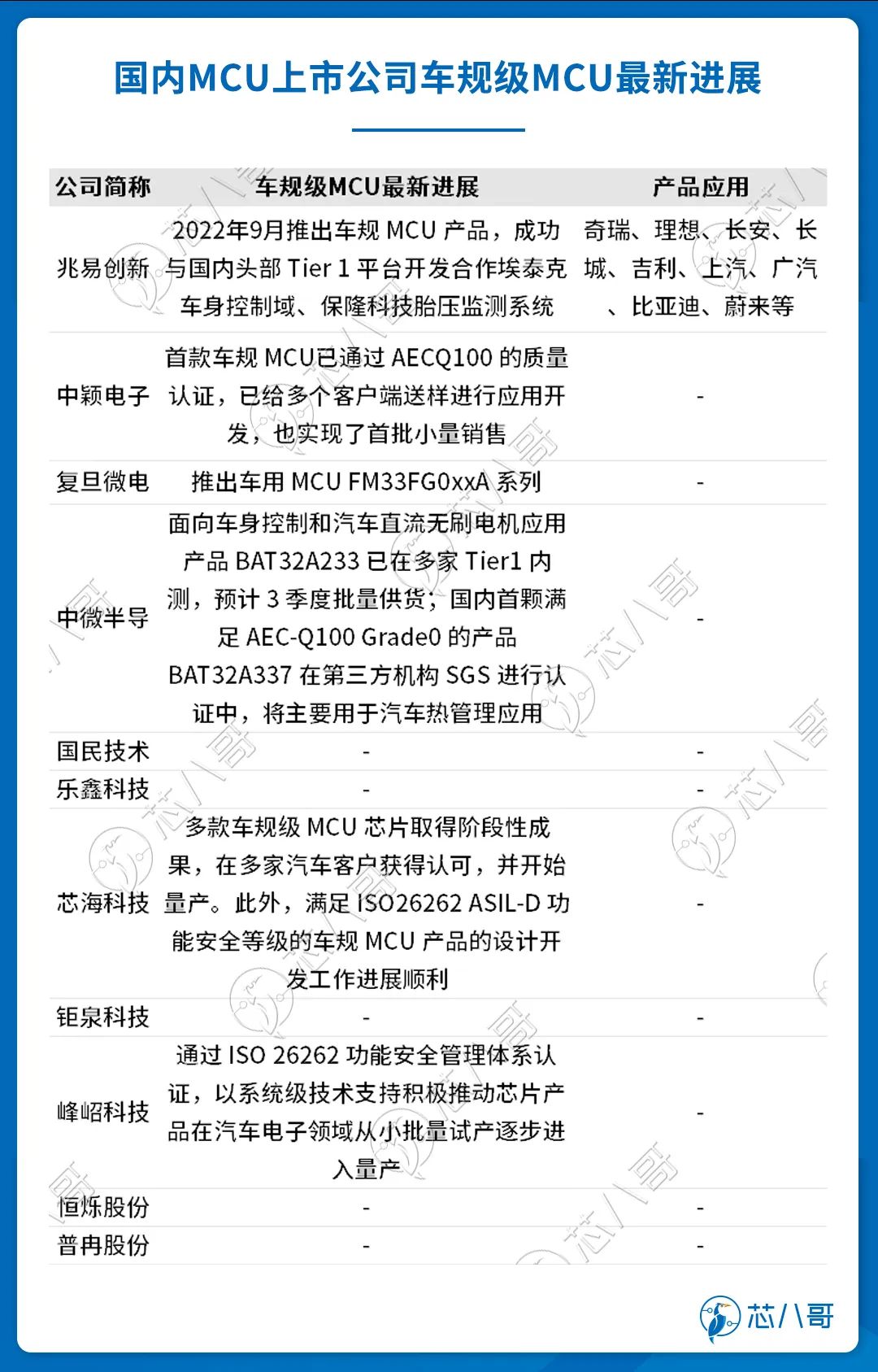 国内MCU上市公司车规级MCU最新进展

| 公司简称 | 车规级MCU最新进展 | 产品应用 |
|---|---|---|
| 兆易创新 | 2022年9月推出车规 MCU 产品，成功与国内头部 Tier 1 平台开发合作埃泰克车身控制域、保隆科技胎压监测系统 | 奇瑞、理想、长安、长城、吉利、上汽、广汽、比亚迪、蔚来等 |
| 中颖电子 | 首款车规 MCU已通过 AECQ100 的质量认证，已给多个客户端送样进行应用开发，也实现了首批小量销售 | - |
| 复旦微电 | 推出车用 MCU FM33FG0xxA 系列 | - |
| 中微半导 | 面向车身控制和汽车直流无刷电机应用产品 BAT32A233 已在多家 Tier1 内测，预计 3 季度批量供货；国内首颗满足 AEC-Q100 Grade0 的产品 BAT32A337 在第三方机构 SGS 进行认证中，将主要用于汽车热管理应用 | - |
| 国民技术 | - | - |
| 乐鑫科技 | - | - |
| 芯海科技 | 多款车规级 MCU 芯片取得阶段性成果，在多家汽车客户获得认可，并开始量产。此外，满足 ISO26262 ASIL-D 功能安全等级的车规 MCU 产品的设计开发工作进展顺利 | - |
| 钜泉科技 | - | - |
| 峰岹科技 | 通过 ISO 26262 功能安全管理体系认证，以系统级技术支持积极推动芯片产品在汽车电子领域从小批量试产逐步进入量产 | - |
| 恒烁股份 | - | - |
| 普冉股份 | - | - |

芯八哥